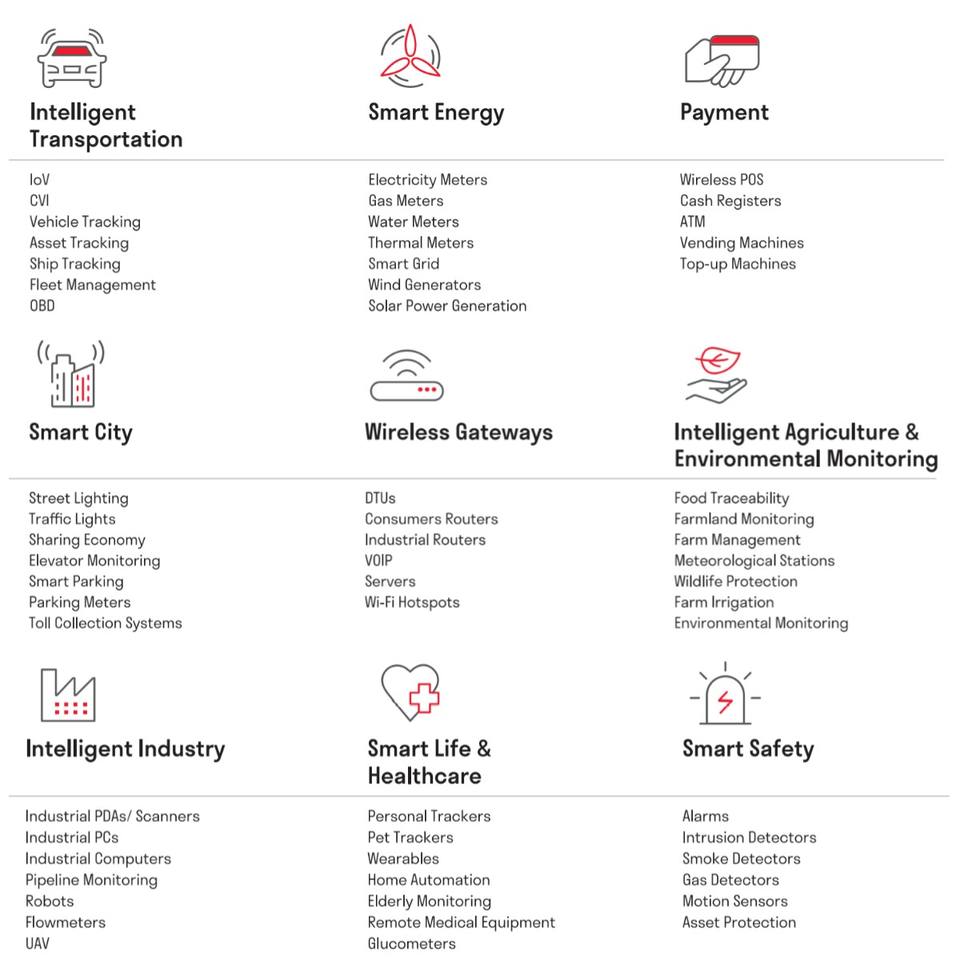 Intelligent Transportation

IoV
CVI
Vehicle Tracking
Asset Tracking
Ship Tracking
Fleet Management
OBD

Smart Energy

Electricity Meters
Gas Meters
Water Meters
Thermal Meters
Smart Grid
Wind Generators
Solar Power Generation

Payment

Wireless POS
Cash Registers
ATM
Vending Machines
Top-up Machines

Smart City

Street Lighting
Traffic Lights
Sharing Economy
Elevator Monitoring
Smart Parking
Parking Meters
Toll Collection Systems

Wireless Gateways

DTUs
Consumers Routers
Industrial Routers
VOIP
Servers
Wi-Fi Hotspots

Intelligent Agriculture & Environmental Monitoring

Food Traceability
Farmland Monitoring
Farm Management
Meteorological Stations
Wildlife Protection
Farm Irrigation
Environmental Monitoring

Intelligent Industry

Industrial PDAs/ Scanners
Industrial PCs
Industrial Computers
Pipeline Monitoring
Robots
Flowmeters
UAV

Smart Life & Healthcare

Personal Trackers
Pet Trackers
Wearables
Home Automation
Elderly Monitoring
Remote Medical Equipment
Glucometers

Smart Safety

Alarms
Intrusion Detectors
Smoke Detectors
Gas Detectors
Motion Sensors
Asset Protection